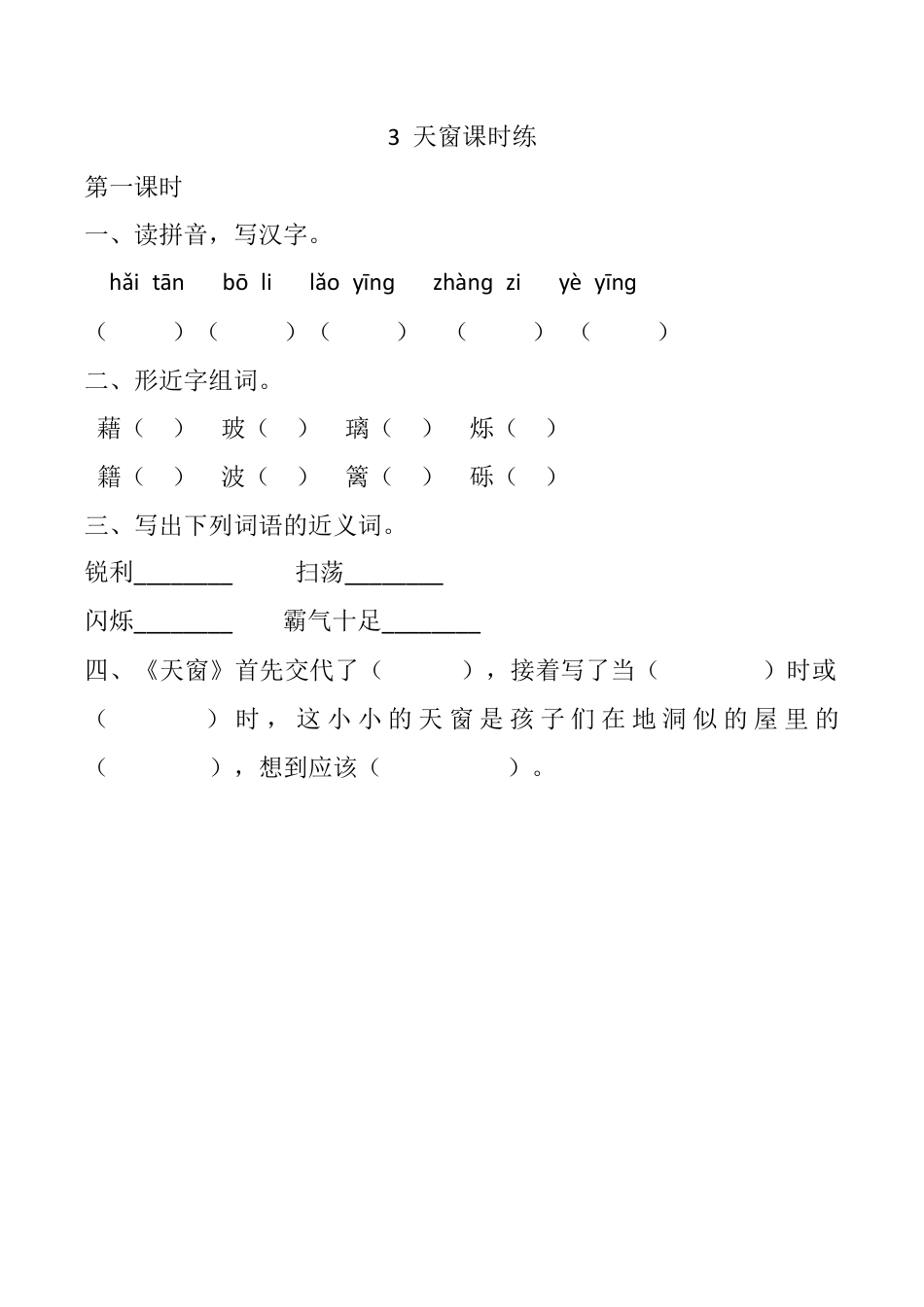 3 天窗课时练

第一课时

一、读拼音，写汉字。

hǎi tān　bō li　lǎo yīng　zhàng zi　yè yīng

（　　）（　　）（　　）（　　）（　　）

二、形近字组词。

藉（ ）　玻（ ）　璃（ ）　烁（ ）

籍（ ）　波（ ）　篱（ ）　砾（ ）

三、写出下列词语的近义词。

锐利________　扫荡________

闪烁________　霸气十足________

四、《天窗》首先交代了（　　），接着写了当（　　）时或（　　）时，这小小的天窗是孩子们在地洞似的屋里的（　　），想到应该（　　）。